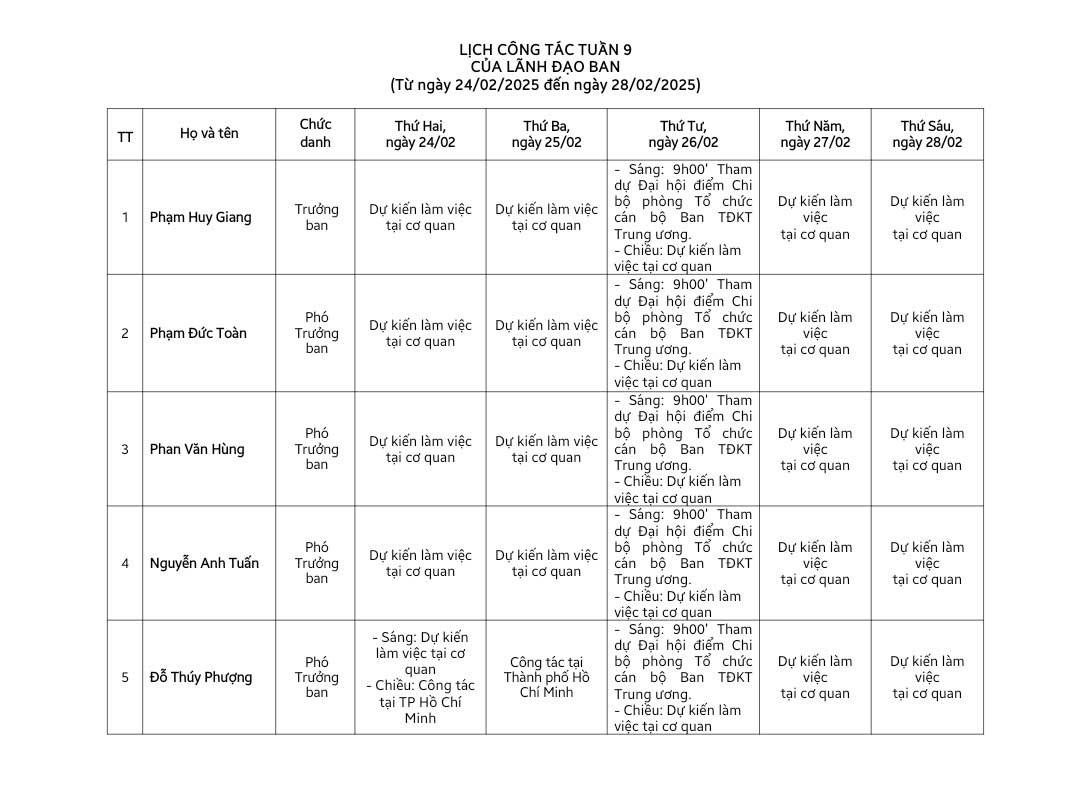 LỊCH CÔNG TÁC TUẦN 9
CỦA LÃNH ĐẠO BAN
(Từ ngày 24/02/2025 đến ngày 28/02/2025)

| TT | Họ và tên | Chức danh | Thứ Hai, ngày 24/02 | Thứ Ba, ngày 25/02 | Thứ Tư, ngày 26/02 | Thứ Năm, ngày 27/02 | Thứ Sáu, ngày 28/02 |
|---|---|---|---|---|---|---|---|
| 1 | Phạm Huy Giang | Trưởng ban | Dự kiến làm việc tại cơ quan | Dự kiến làm việc tại cơ quan | - Sáng: 9h00' Tham dự Đại hội điểm Chi bộ phòng Tổ chức cán bộ Ban TĐKT Trung ương. - Chiều: Dự kiến làm việc tại cơ quan | Dự kiến làm việc tại cơ quan | Dự kiến làm việc tại cơ quan |
| 2 | Phạm Đức Toàn | Phó Trưởng ban | Dự kiến làm việc tại cơ quan | Dự kiến làm việc tại cơ quan | - Sáng: 9h00' Tham dự Đại hội điểm Chi bộ phòng Tổ chức cán bộ Ban TĐKT Trung ương. - Chiều: Dự kiến làm việc tại cơ quan | Dự kiến làm việc tại cơ quan | Dự kiến làm việc tại cơ quan |
| 3 | Phan Văn Hùng | Phó Trưởng ban | Dự kiến làm việc tại cơ quan | Dự kiến làm việc tại cơ quan | - Sáng: 9h00' Tham dự Đại hội điểm Chi bộ phòng Tổ chức cán bộ Ban TĐKT Trung ương. - Chiều: Dự kiến làm việc tại cơ quan | Dự kiến làm việc tại cơ quan | Dự kiến làm việc tại cơ quan |
| 4 | Nguyễn Anh Tuấn | Phó Trưởng ban | Dự kiến làm việc tại cơ quan | Dự kiến làm việc tại cơ quan | - Sáng: 9h00' Tham dự Đại hội điểm Chi bộ phòng Tổ chức cán bộ Ban TĐKT Trung ương. - Chiều: Dự kiến làm việc tại cơ quan | Dự kiến làm việc tại cơ quan | Dự kiến làm việc tại cơ quan |
| 5 | Đỗ Thúy Phượng | Phó Trưởng ban | - Sáng: Dự kiến làm việc tại cơ quan - Chiều: Công tác tại TP Hồ Chí Minh | Công tác tại Thành phố Hồ Chí Minh | - Sáng: 9h00' Tham dự Đại hội điểm Chi bộ phòng Tổ chức cán bộ Ban TĐKT Trung ương. - Chiều: Dự kiến làm việc tại cơ quan | Dự kiến làm việc tại cơ quan | Dự kiến làm việc tại cơ quan |